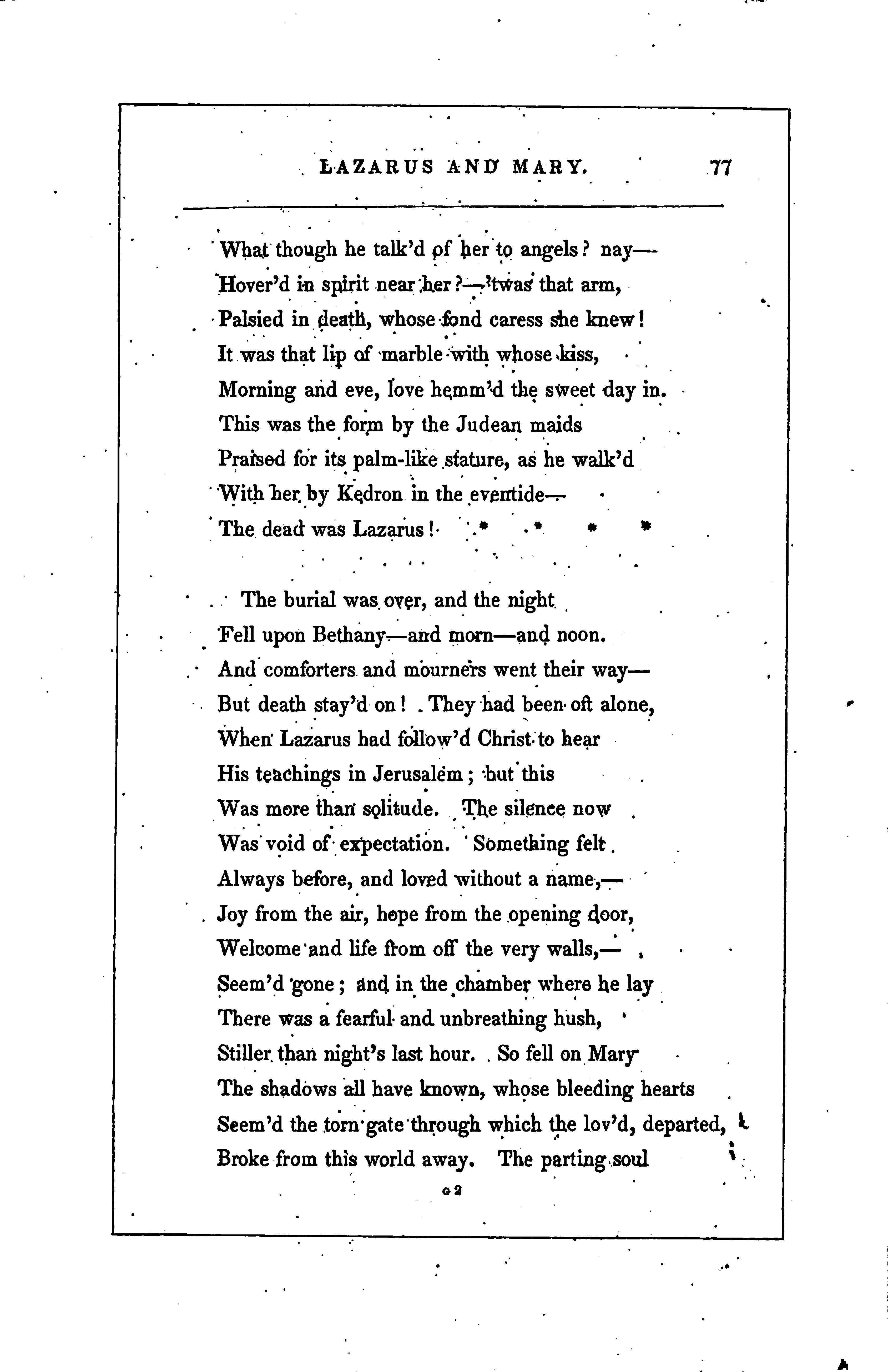 LAZARUS AND MARY. 77

What though he talk'd of her to angels? nay—
Hover'd in spirit near her?—'twas that arm,
Palsied in death, whose fond caress she knew!
It was that lip of marble with whose kiss,
Morning and eve, love hemm'd the sweet day in.
This was the form by the Judean maids
Praised for its palm-like stature, as he walk'd
With her by Kedron in the eventide—
The dead was Lazarus! * * * *

The burial was over, and the night
Fell upon Bethany—and morn—and noon.
And comforters and mourners went their way—
But death stay'd on! They had been oft alone,
When Lazarus had follow'd Christ to hear
His teachings in Jerusalem; but this
Was more than solitude. The silence now
Was void of expectation. Something felt
Always before, and loved without a name,—
Joy from the air, hope from the opening door,
Welcome and life from off the very walls,—
Seem'd gone; and in the chamber where he lay
There was a fearful and unbreathing hush,
Stiller than night's last hour. So fell on Mary
The shadows all have known, whose bleeding hearts
Seem'd the torn gate through which the lov'd, departed,
Broke from this world away. The parting soul

G 2